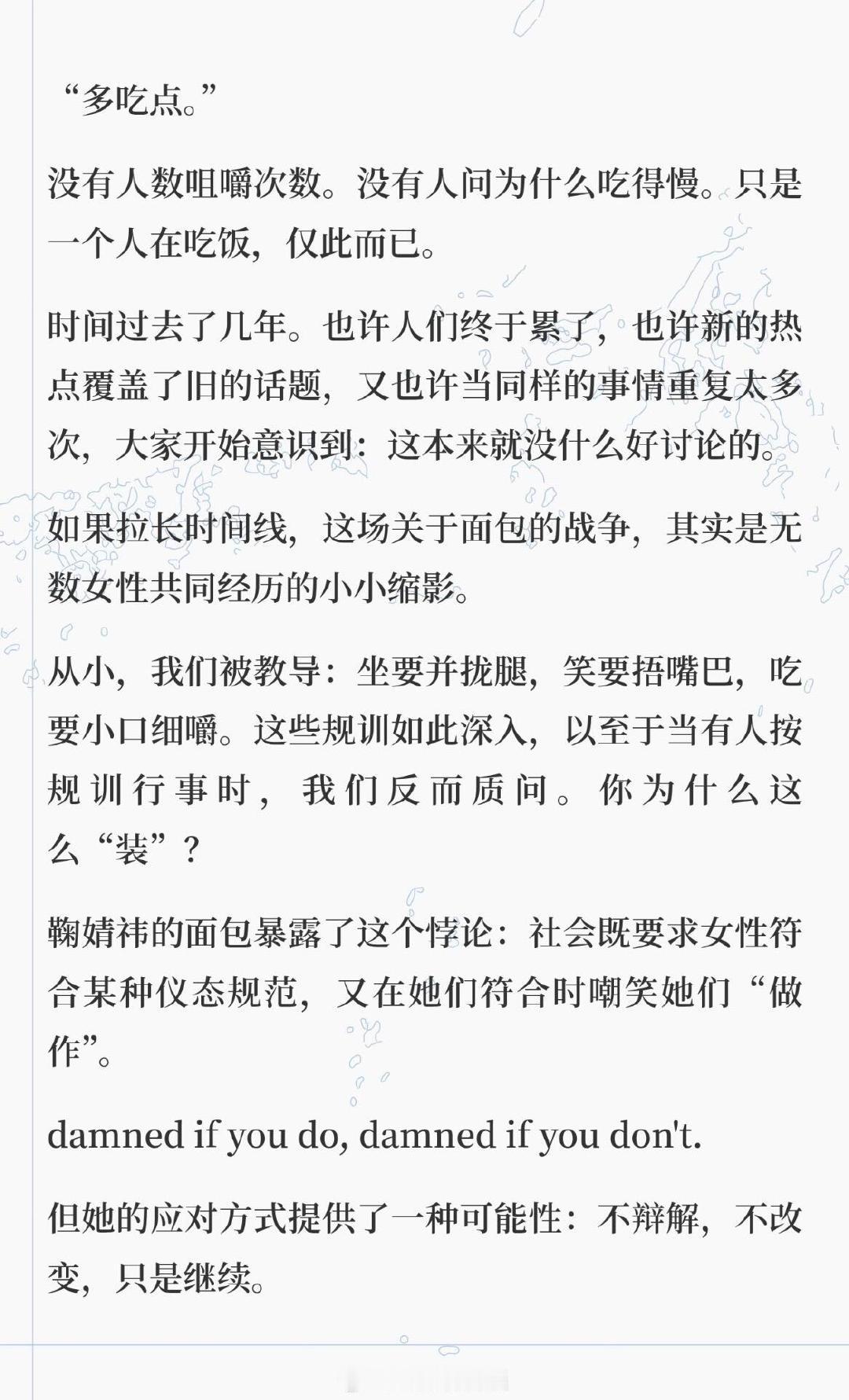 “多吃点。”

没有人数咀嚼次数。没有人问为什么吃得慢。只是一个人在吃饭，仅此而已。

时间过去了几年。也许人们终于累了，也许新的热点覆盖了旧的话题，又也许当同样的事情重复太多次，大家开始意识到：这本来就没什么好讨论的。

如果拉长时间线，这场关于面包的战争，其实是无数女性共同经历的小小缩影。

从小，我们被教导：坐要并拢腿，笑要捂嘴巴，吃要小口细嚼。这些规训如此深入，以至于当有人按规训行事时，我们反而质问。你为什么这么“装”？

鞠婧祎的面包暴露了这个悖论：社会既要求女性符合某种仪态规范，又在她们符合时嘲笑她们“做作”。

damned if you do, damned if you don't.

但她的应对方式提供了一种可能性：不辩解，不改变，只是继续。